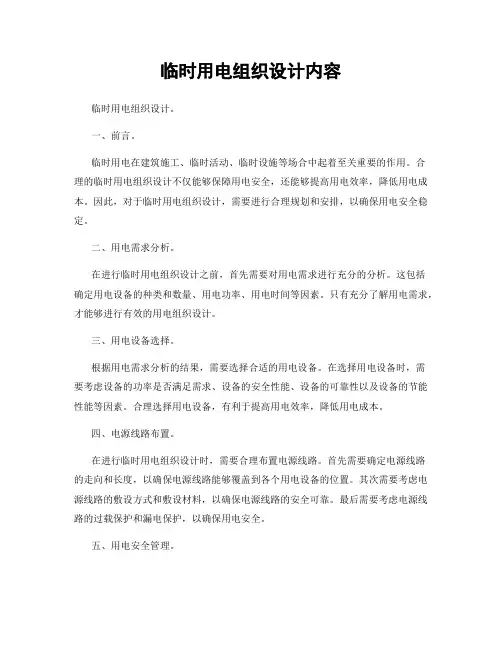 临时用电组织设计内容

临时用电组织设计。

一、前言。

临时用电在建筑施工、临时活动、临时设施等场合中起着至关重要的作用。合理的临时用电组织设计不仅能够保障用电安全，还能够提高用电效率，降低用电成本。因此，对于临时用电组织设计，需要进行合理规划和安排，以确保用电安全稳定。

二、用电需求分析。

在进行临时用电组织设计之前，首先需要对用电需求进行充分的分析。这包括确定用电设备的种类和数量、用电功率、用电时间等因素。只有充分了解用电需求，才能够进行有效的用电组织设计。

三、用电设备选择。

根据用电需求分析的结果，需要选择合适的用电设备。在选择用电设备时，需要考虑设备的功率是否满足需求、设备的安全性能、设备的可靠性以及设备的节能性能等因素。合理选择用电设备，有利于提高用电效率，降低用电成本。

四、电源线路布置。

在进行临时用电组织设计时，需要合理布置电源线路。首先需要确定电源线路的走向和长度，以确保电源线路能够覆盖到各个用电设备的位置。其次需要考虑电源线路的敷设方式和敷设材料，以确保电源线路的安全可靠。最后需要考虑电源线路的过载保护和漏电保护，以确保用电安全。

五、用电安全管理。